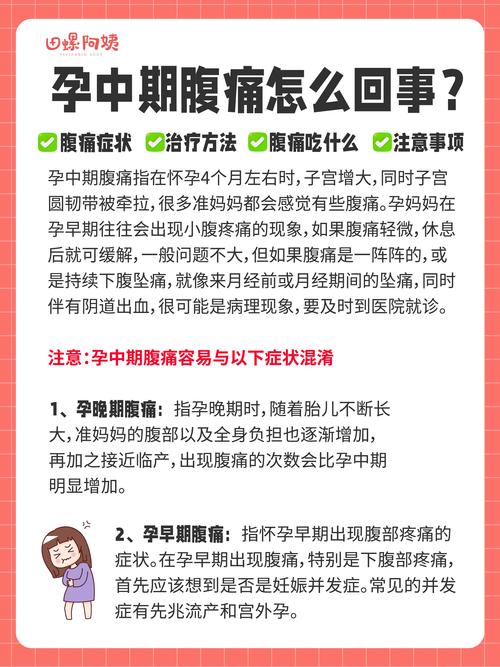 田螺阿姨

孕中期腹痛怎么回事？

腹痛症状 治疗方法 腹痛吃什么 注意事项

孕中期腹痛指在怀孕4个月左右时，子宫增大，同时子宫圆韧带被牵拉，很多准妈妈都会感觉有些腹痛。孕妈妈在孕早期往往会出现小腹疼痛的现象，如果腹痛轻微，休息后就可缓解，一般问题不大，但如果腹痛是一阵阵的，或是持续下腹坠痛，就像来月经前或月经期间的坠痛，同时伴有阴道出血，很可能是病理现象，要及时到医院就诊。

注意：孕中期腹痛容易与以下症状混淆

1、孕晚期腹痛：指孕晚期时，随着胎儿不断长大，准妈妈的腹部以及全身负担也逐渐增加，再加之接近临产，出现腹痛的次数会比孕中期明显增加。

2、孕早期腹痛：指怀孕早期出现腹部疼痛的症状。在孕早期出现腹痛，特别是下腹部疼痛，首先应该想到是否是妊娠并发症。常见的并发症有先兆流产和宫外孕。